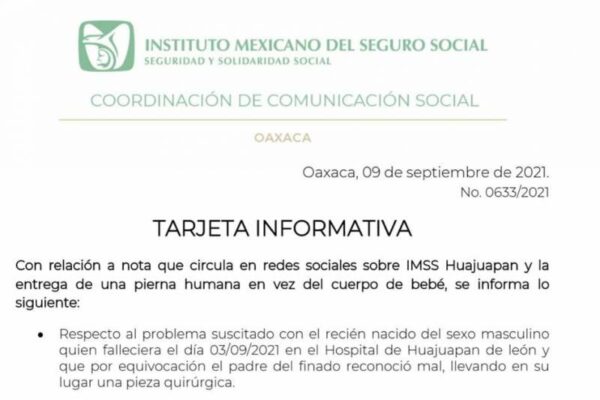 INSTITUTO MEXICANO DEL SEGURO SOCIAL
SEGURIDAD Y SOLIDARIDAD SOCIAL

COORDINACIÓN DE COMUNICACIÓN SOCIAL

OAXACA

Oaxaca, 09 de septiembre de 2021.
No. 0633/2021

TARJETA INFORMATIVA

Con relación a nota que circula en redes sociales sobre IMSS Huajuapan y la entrega de una pierna humana en vez del cuerpo de bebé, se informa lo siguiente:

• Respecto al problema suscitado con el recién nacido del sexo masculino quien falleciera el día 03/09/2021 en el Hospital de Huajuapan de león y que por equivocación el padre del finado reconoció mal, llevando en su lugar una pieza quirúrgica.